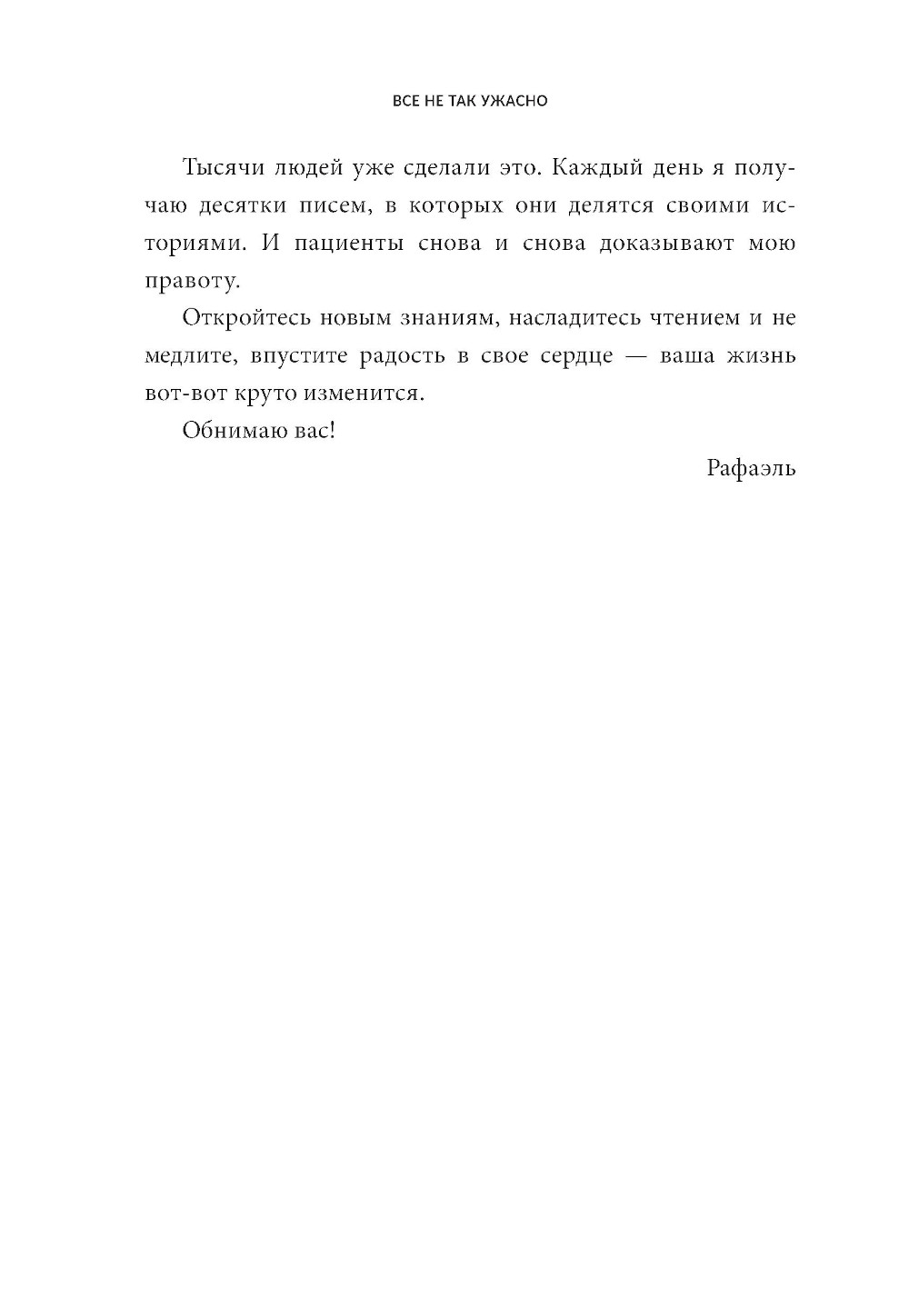 ВСЕ НЕ ТАК УЖАСНО

Тысячи людей уже сделали это. Каждый день я получаю десятки писем, в которых они делятся своими историями. И пациенты снова и снова доказывают мою правоту.

Откройтесь новым знаниям, насладитесь чтением и не медлите, впустите радость в свое сердце — ваша жизнь вот-вот круто изменится.

Обнимаю вас!

Рафаэль